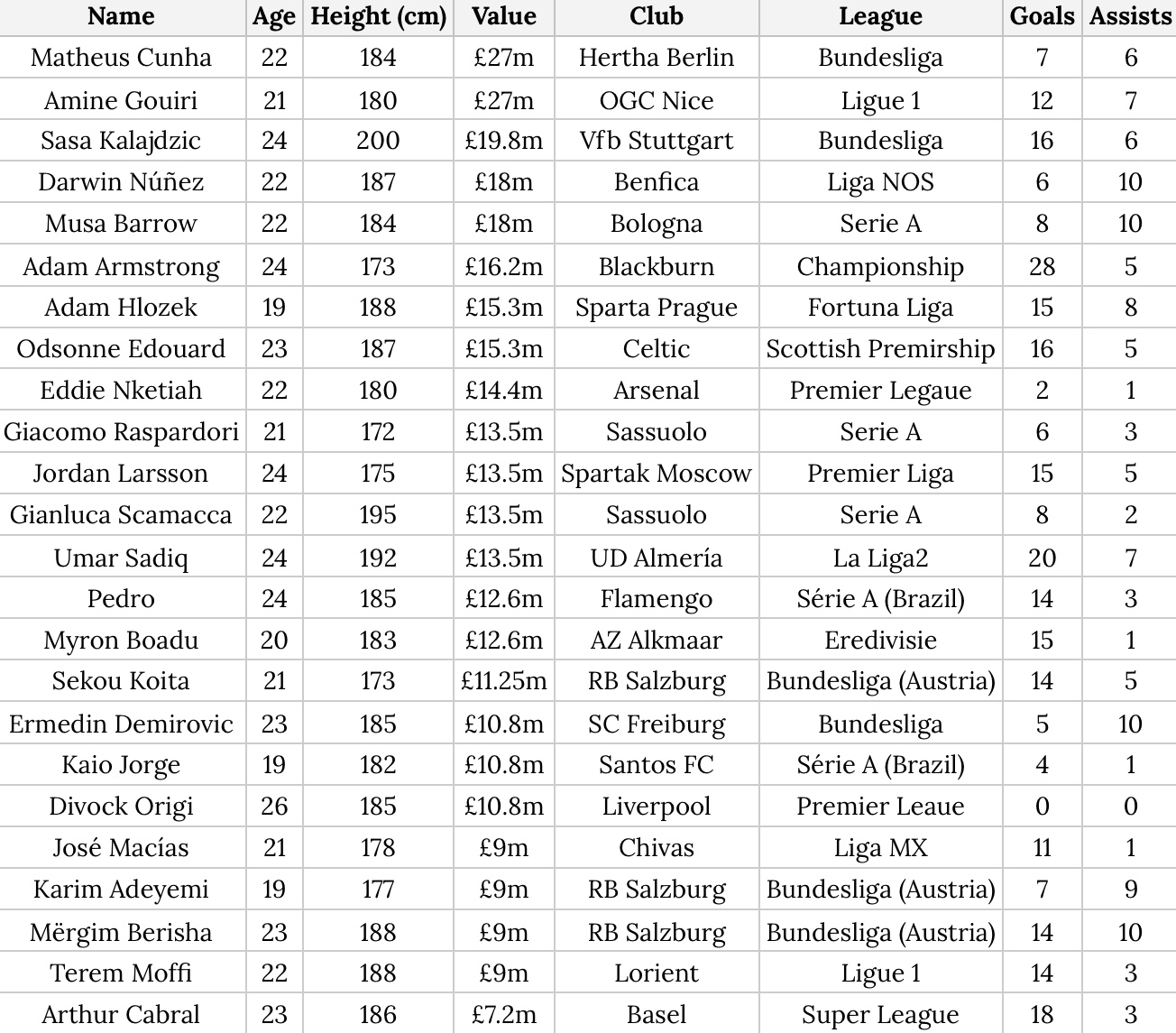 | Name | Age | Height (cm) | Value | Club | League | Goals | Assists |
|---|---|---|---|---|---|---|---|
| Matheus Cunha | 22 | 184 | £27m | Hertha Berlin | Bundesliga | 7 | 6 |
| Amine Gouiri | 21 | 180 | £27m | OGC Nice | Ligue 1 | 12 | 7 |
| Sasa Kalajdzic | 24 | 200 | £19.8m | Vfb Stuttgart | Bundesliga | 16 | 6 |
| Darwin Núñez | 22 | 187 | £18m | Benfica | Liga NOS | 6 | 10 |
| Musa Barrow | 22 | 184 | £18m | Bologna | Serie A | 8 | 10 |
| Adam Armstrong | 24 | 173 | £16.2m | Blackburn | Championship | 28 | 5 |
| Adam Hlozek | 19 | 188 | £15.3m | Sparta Prague | Fortuna Liga | 15 | 8 |
| Odsonne Edouard | 23 | 187 | £15.3m | Celtic | Scottish Premirship | 16 | 5 |
| Eddie Nketiah | 22 | 180 | £14.4m | Arsenal | Premier Legaue | 2 | 1 |
| Giacomo Raspardori | 21 | 172 | £13.5m | Sassuolo | Serie A | 6 | 3 |
| Jordan Larsson | 24 | 175 | £13.5m | Spartak Moscow | Premier Liga | 15 | 5 |
| Gianluca Scamacca | 22 | 195 | £13.5m | Sassuolo | Serie A | 8 | 2 |
| Umar Sadiq | 24 | 192 | £13.5m | UD Almería | La Liga2 | 20 | 7 |
| Pedro | 24 | 185 | £12.6m | Flamengo | Série A (Brazil) | 14 | 3 |
| Myron Boadu | 20 | 183 | £12.6m | AZ Alkmaar | Eredivisie | 15 | 1 |
| Sekou Koita | 21 | 173 | £11.25m | RB Salzburg | Bundesliga (Austria) | 14 | 5 |
| Ermedin Demirovic | 23 | 185 | £10.8m | SC Freiburg | Bundesliga | 5 | 10 |
| Kaio Jorge | 19 | 182 | £10.8m | Santos FC | Série A (Brazil) | 4 | 1 |
| Divock Origi | 26 | 185 | £10.8m | Liverpool | Premier Leaue | 0 | 0 |
| José Macías | 21 | 178 | £9m | Chivas | Liga MX | 11 | 1 |
| Karim Adeyemi | 19 | 177 | £9m | RB Salzburg | Bundesliga (Austria) | 7 | 9 |
| Mërgim Berisha | 23 | 188 | £9m | RB Salzburg | Bundesliga (Austria) | 14 | 10 |
| Terem Moffi | 22 | 188 | £9m | Lorient | Ligue 1 | 14 | 3 |
| Arthur Cabral | 23 | 186 | £7.2m | Basel | Super League | 18 | 3 |